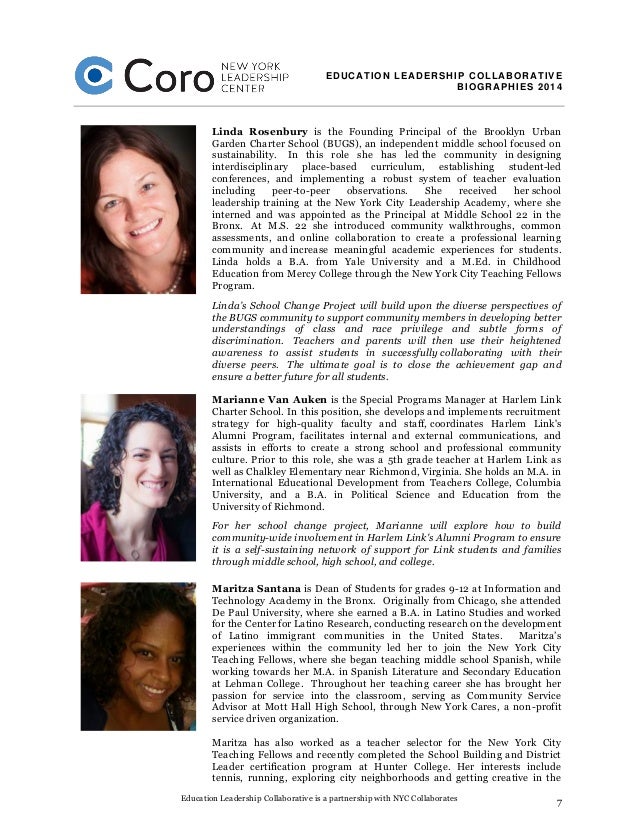 Coro NEW YORK LEADERSHIP CENTER

EDUCATION LEADERSHIP COLLABORATIVE
BIOGRAPHIES 2014

Linda Rosenbury is the Founding Principal of the Brooklyn Urban Garden Charter School (BUGS), an independent middle school focused on sustainability. In this role she has led the community in designing interdisciplinary place-based curriculum, establishing student-led conferences, and implementing a robust system of teacher evaluation including peer-to-peer observations. She received her school leadership training at the New York City Leadership Academy, where she interned and was appointed as the Principal at Middle School 22 in the Bronx. At M.S. 22 she introduced community walkthroughs, common assessments, and online collaboration to create a professional learning community and increase meaningful academic experiences for students. Linda holds a B.A. from Yale University and a M.Ed. in Childhood Education from Mercy College through the New York City Teaching Fellows Program.

Linda's School Change Project will build upon the diverse perspectives of the BUGS community to support community members in developing better understandings of class and race privilege and subtle forms of discrimination. Teachers and parents will then use their heightened awareness to assist students in successfully collaborating with their diverse peers. The ultimate goal is to close the achievement gap and ensure a better future for all students.

Marianne Van Auken is the Special Programs Manager at Harlem Link Charter School. In this position, she develops and implements recruitment strategy for high-quality faculty and staff, coordinates Harlem Link's Alumni Program, facilitates internal and external communications, and assists in efforts to create a strong school and professional community culture. Prior to this role, she was a 5th grade teacher at Harlem Link as well as Chalkley Elementary near Richmond, Virginia. She holds an M.A. in International Educational Development from Teachers College, Columbia University, and a B.A. in Political Science and Education from the University of Richmond.

For her school change project, Marianne will explore how to build community-wide involvement in Harlem Link's Alumni Program to ensure it is a self-sustaining network of support for Link students and families through middle school, high school, and college.

Maritza Santana is Dean of Students for grades 9-12 at Information and Technology Academy in the Bronx. Originally from Chicago, she attended De Paul University, where she earned a B.A. in Latino Studies and worked for the Center for Latino Research, conducting research on the development of Latino immigrant communities in the United States. Maritza's experiences within the community led her to join the New York City Teaching Fellows, where she began teaching middle school Spanish, while working towards her M.A. in Spanish Literature and Secondary Education at Lehman College. Throughout her teaching career she has brought her passion for service into the classroom, serving as Community Service Advisor at Mott Hall High School, through New York Cares, a non-profit service driven organization.

Maritza has also worked as a teacher selector for the New York City Teaching Fellows and recently completed the School Building and District Leader certification program at Hunter College. Her interests include tennis, running, exploring city neighborhoods and getting creative in the

Education Leadership Collaborative is a partnership with NYC Collaborates

7